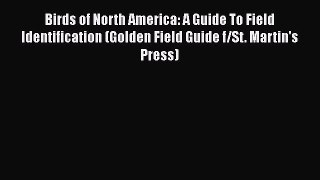 Birds of North America: A Guide To Field Identification (Golden Field Guide f/St. Martin's Press)